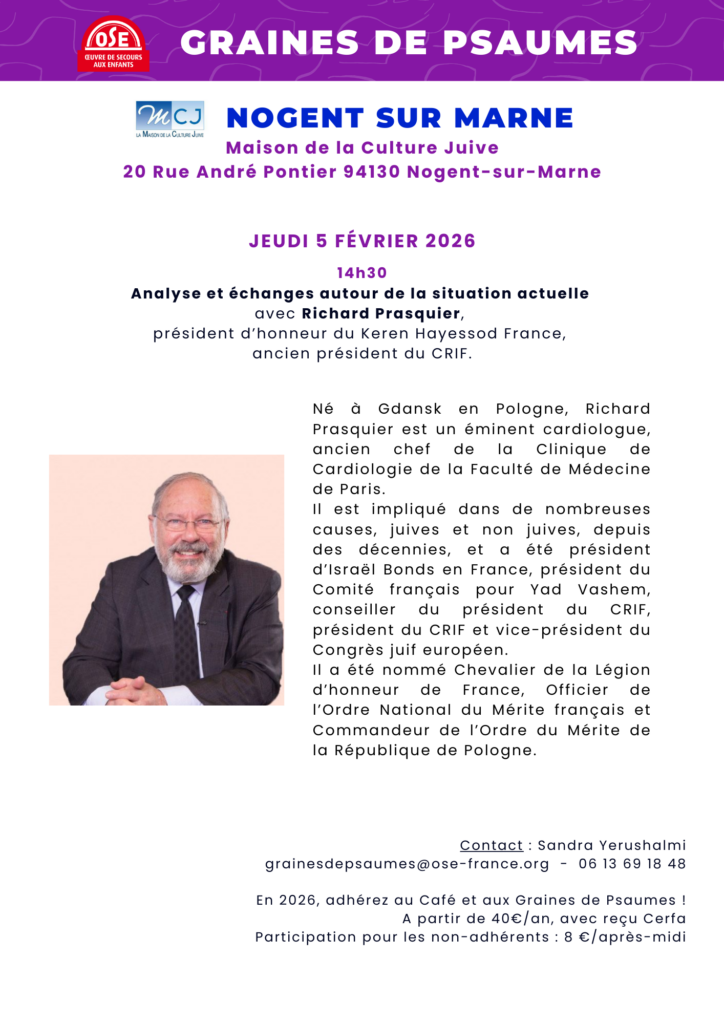 OSE
ŒUVRE DE SECOURS AUX ENFANTS

GRAINES DE PSAUMES

MCJ
LA MAISON DE LA CULTURE JUIVE

NOGENT SUR MARNE
Maison de la Culture Juive
20 Rue André Pontier 94130 Nogent-sur-Marne

JEUDI 5 FÉVRIER 2026

14h30
Analyse et échanges autour de la situation actuelle
avec Richard Prasquier,
président d'honneur du Keren Hayessod France,
ancien président du CRIF.

Né à Gdansk en Pologne, Richard Prasquier est un éminent cardiologue, ancien chef de la Clinique de Cardiologie de la Faculté de Médecine de Paris.
Il est impliqué dans de nombreuses causes, juives et non juives, depuis des décennies, et a été président d'Israël Bonds en France, président du Comité français pour Yad Vashem, conseiller du président du CRIF, président du CRIF et vice-président du Congrès juif européen.
Il a été nommé Chevalier de la Légion d'honneur de France, Officier de l'Ordre National du Mérite français et Commandeur de l'Ordre du Mérite de la République de Pologne.

Contact : Sandra Yerushalmi
grainesdepsaumes@ose-france.org - 06 13 69 18 48

En 2026, adhérez au Café et aux Graines de Psaumes !
A partir de 40€/an, avec reçu Cerfa
Participation pour les non-adhérents : 8 €/après-midi